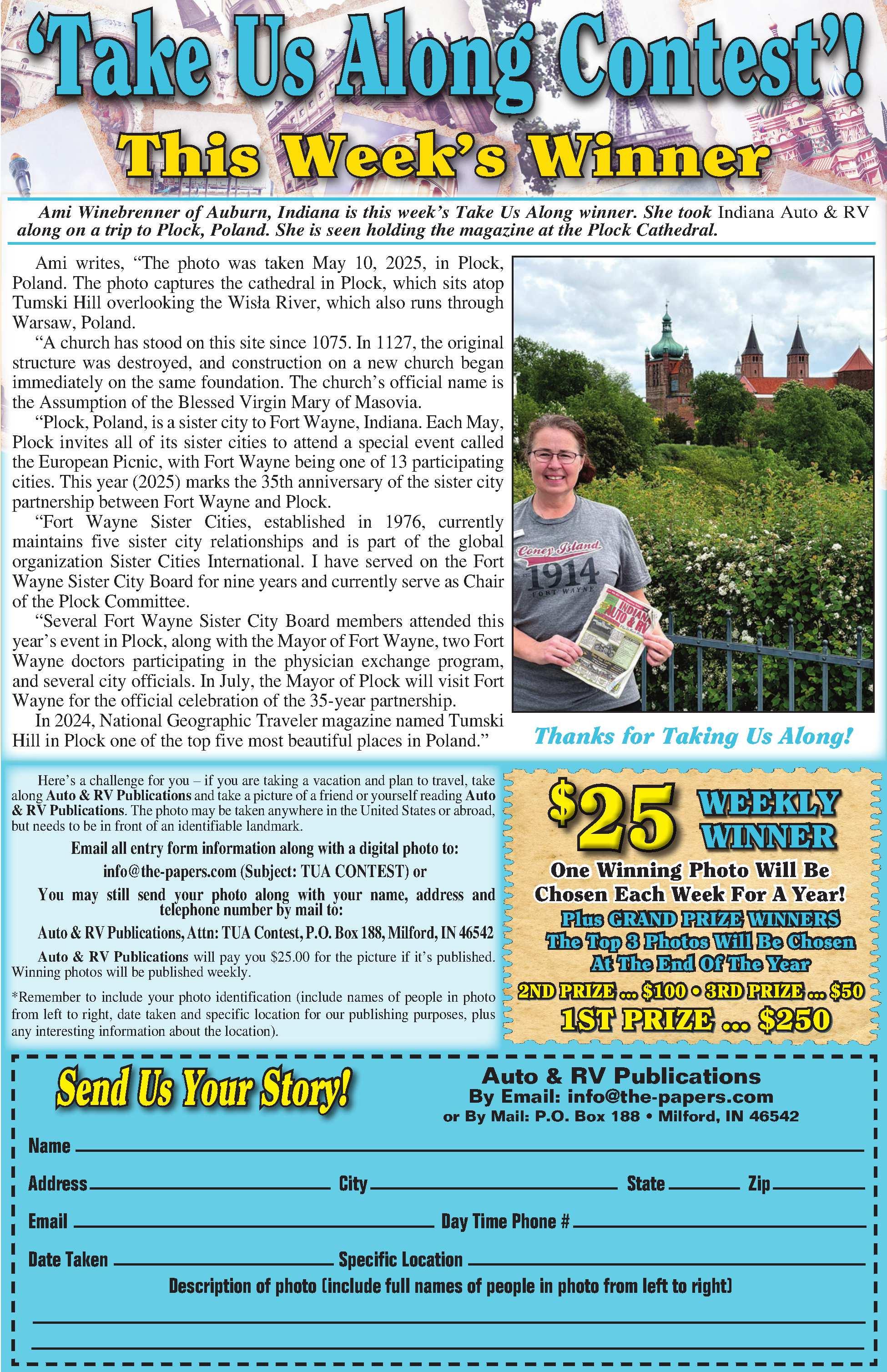 'Take Us Along Contest'!

This Week's Winner

Ami Winebrenner of Auburn, Indiana is this week's Take Us Along winner. She took Indiana Auto & RV along on a trip to Plock, Poland. She is seen holding the magazine at the Plock Cathedral.

Ami writes, "The photo was taken May 10, 2025, in Plock, Poland. The photo captures the cathedral in Plock, which sits atop Tumski Hill overlooking the Wisła River, which also runs through Warsaw, Poland.

"A church has stood on this site since 1075. In 1127, the original structure was destroyed, and construction on a new church began immediately on the same foundation. The church's official name is the Assumption of the Blessed Virgin Mary of Masovia.

"Plock, Poland, is a sister city to Fort Wayne, Indiana. Each May, Plock invites all of its sister cities to attend a special event called the European Picnic, with Fort Wayne being one of 13 participating cities. This year (2025) marks the 35th anniversary of the sister city partnership between Fort Wayne and Plock.

"Fort Wayne Sister Cities, established in 1976, currently maintains five sister city relationships and is part of the global organization Sister Cities International. I have served on the Fort Wayne Sister City Board for nine years and currently serve as Chair of the Plock Committee.

"Several Fort Wayne Sister City Board members attended this year's event in Plock, along with the Mayor of Fort Wayne, two Fort Wayne doctors participating in the physician exchange program, and several city officials. In July, the Mayor of Plock will visit Fort Wayne for the official celebration of the 35-year partnership.

In 2024, National Geographic Traveler magazine named Tumski Hill in Plock one of the top five most beautiful places in Poland."

Coney Island 1914 FORT WAYNE

INDIANA AUTO & RV

Thanks for Taking Us Along!

Here's a challenge for you – if you are taking a vacation and plan to travel, take along Auto & RV Publications and take a picture of a friend or yourself reading Auto & RV Publications. The photo may be taken anywhere in the United States or abroad, but needs to be in front of an identifiable landmark.

Email all entry form information along with a digital photo to:
info@the-papers.com (Subject: TUA CONTEST) or
You may still send your photo along with your name, address and telephone number by mail to:
Auto & RV Publications, Attn: TUA Contest, P.O. Box 188, Milford, IN 46542

Auto & RV Publications will pay you $25.00 for the picture if it's published. Winning photos will be published weekly.

*Remember to include your photo identification (include names of people in photo from left to right, date taken and specific location for our publishing purposes, plus any interesting information about the location).

$25 WEEKLY WINNER
One Winning Photo Will Be Chosen Each Week For A Year!
Plus GRAND PRIZE WINNERS
The Top 3 Photos Will Be Chosen At The End Of The Year
2ND PRIZE ... $100 • 3RD PRIZE ... $50
1ST PRIZE ... $250

Send Us Your Story!

Auto & RV Publications
By Email: info@the-papers.com
or By Mail: P.O. Box 188 • Milford, IN 46542

Name
Address City State Zip
Email Day Time Phone #
Date Taken Specific Location
Description of photo (include full names of people in photo from left to right)